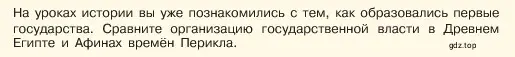 На уроках истории вы уже познакомились с тем, как образовались первые государства. Сравните организацию государственной власти в Древнем Египте и Афинах времён Перикла.

gdz.top